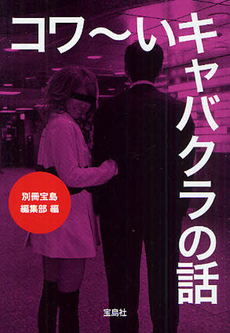 コワ〜いキャバクラの話

別冊宝島
編集部 編

宝島社